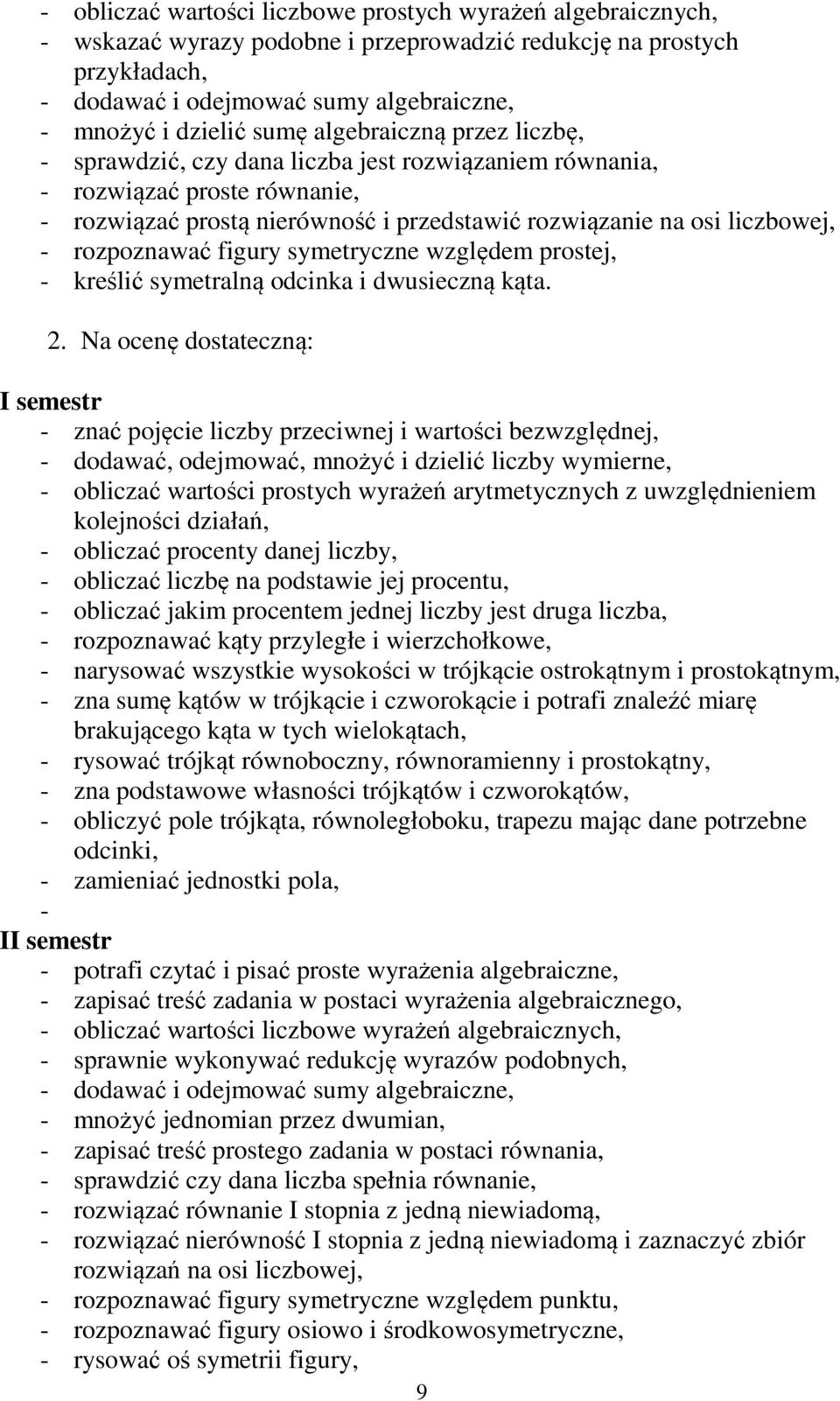 - obliczać wartości liczbowe prostych wyrażeń algebraicznych,
- wskazać wyrazy podobne i przeprowadzić redukcję na prostych przykładach,
- dodawać i odejmować sumy algebraiczne,
- mnożyć i dzielić sumę algebraiczną przez liczbę,
- sprawdzić, czy dana liczba jest rozwiązaniem równania,
- rozwiązać proste równanie,
- rozwiązać prostą nierówność i przedstawić rozwiązanie na osi liczbowej,
- rozpoznawać figury symetryczne względem prostej,
- kreślić symetralną odcinka i dwusieczną kąta.

2. Na ocenę dostateczną:

I semestr
- znać pojęcie liczby przeciwnej i wartości bezwzględnej,
- dodawać, odejmować, mnożyć i dzielić liczby wymierne,
- obliczać wartości prostych wyrażeń arytmetycznych z uwzględnieniem kolejności działań,
- obliczać procenty danej liczby,
- obliczać liczbę na podstawie jej procentu,
- obliczać jakim procentem jednej liczby jest druga liczba,
- rozpoznawać kąty przyległe i wierzchołkowe,
- narysować wszystkie wysokości w trójkącie ostrokątnym i prostokątnym,
- zna sumę kątów w trójkącie i czworokącie i potrafi znaleźć miarę brakującego kąta w tych wielokątach,
- rysować trójkąt równoboczny, równoramienny i prostokątny,
- zna podstawowe własności trójkątów i czworokątów,
- obliczyć pole trójkąta, równoległoboku, trapezu mając dane potrzebne odcinki,
- zamieniać jednostki pola,
-
II semestr
- potrafi czytać i pisać proste wyrażenia algebraiczne,
- zapisać treść zadania w postaci wyrażenia algebraicznego,
- obliczać wartości liczbowe wyrażeń algebraicznych,
- sprawnie wykonywać redukcję wyrazów podobnych,
- dodawać i odejmować sumy algebraiczne,
- mnożyć jednomian przez dwumian,
- zapisać treść prostego zadania w postaci równania,
- sprawdzić czy dana liczba spełnia równanie,
- rozwiązać równanie I stopnia z jedną niewiadomą,
- rozwiązać nierówność I stopnia z jedną niewiadomą i zaznaczyć zbiór rozwiązań na osi liczbowej,
- rozpoznawać figury symetryczne względem punktu,
- rozpoznawać figury osiowo i środkowosymetryczne,
- rysować oś symetrii figury,

9